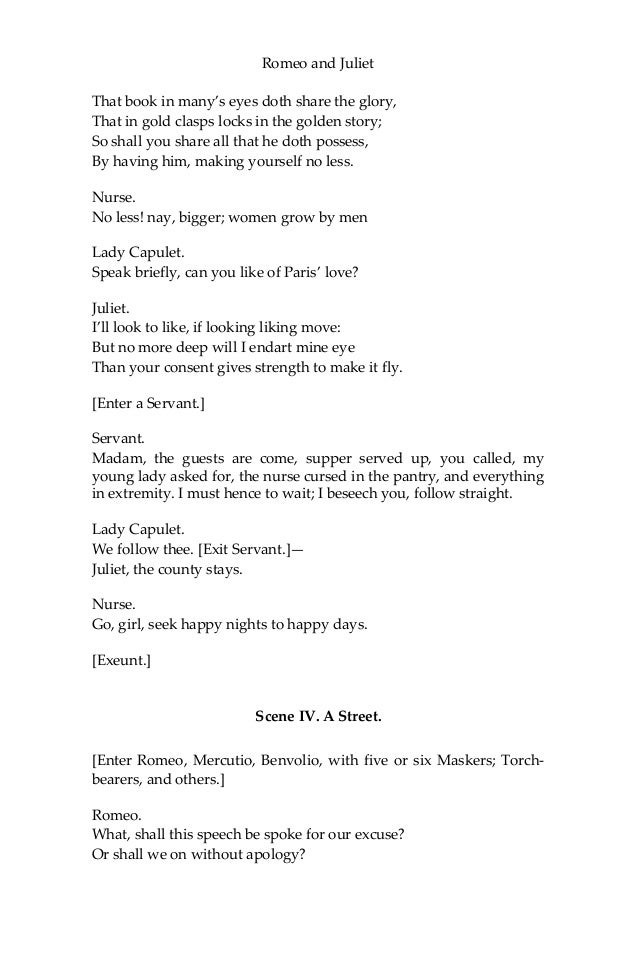 Romeo and Juliet

That book in many's eyes doth share the glory,
That in gold clasps locks in the golden story;
So shall you share all that he doth possess,
By having him, making yourself no less.

Nurse.
No less! nay, bigger; women grow by men

Lady Capulet.
Speak briefly, can you like of Paris' love?

Juliet.
I'll look to like, if looking liking move:
But no more deep will I endart mine eye
Than your consent gives strength to make it fly.

[Enter a Servant.]

Servant.
Madam, the guests are come, supper served up, you called, my young lady asked for, the nurse cursed in the pantry, and everything in extremity. I must hence to wait; I beseech you, follow straight.

Lady Capulet.
We follow thee. [Exit Servant.]—
Juliet, the county stays.

Nurse.
Go, girl, seek happy nights to happy days.

[Exeunt.]

Scene IV. A Street.

[Enter Romeo, Mercutio, Benvolio, with five or six Maskers; Torch-bearers, and others.]

Romeo.
What, shall this speech be spoke for our excuse?
Or shall we on without apology?